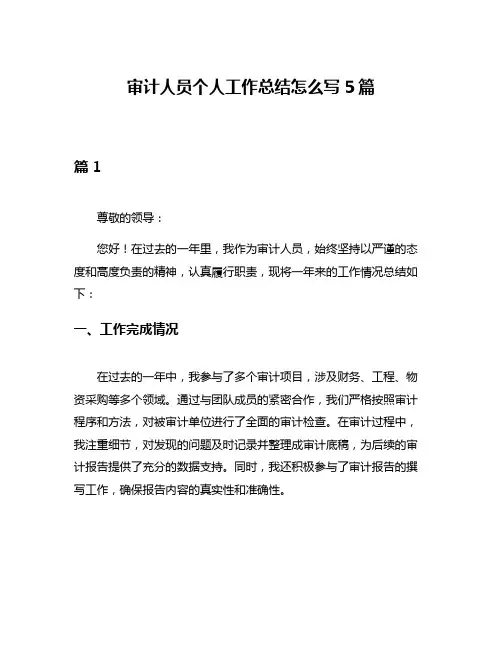 审计人员个人工作总结怎么写 5 篇

篇 1

尊敬的领导：

您好！在过去的一年里，我作为审计人员，始终坚持以严谨的态度和高度负责的精神，认真履行职责，现将一年来的工作情况总结如下：

一、工作完成情况

在过去的一年中，我参与了多个审计项目，涉及财务、工程、物资采购等多个领域。通过与团队成员的紧密合作，我们严格按照审计程序和方法，对被审计单位进行了全面的审计检查。在审计过程中，我注重细节，对发现的问题及时记录并整理成审计底稿，为后续的审计报告提供了充分的数据支持。同时，我还积极参与了审计报告的撰写工作，确保报告内容的真实性和准确性。